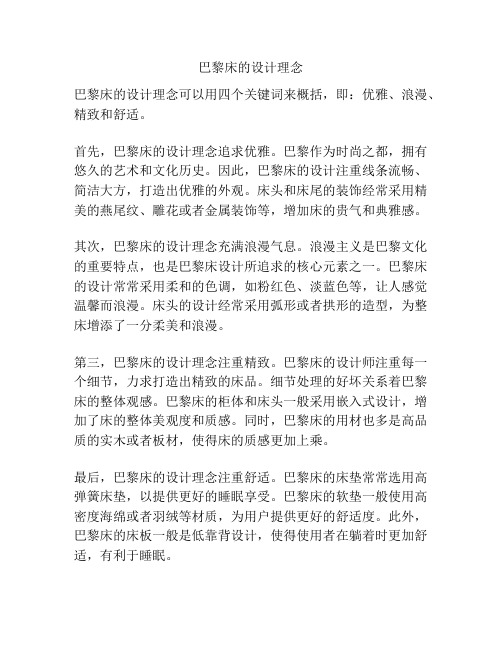 巴黎床的设计理念

巴黎床的设计理念可以用四个关键词来概括，即：优雅、浪漫、精致和舒适。

首先，巴黎床的设计理念追求优雅。巴黎作为时尚之都，拥有悠久的艺术和文化历史。因此，巴黎床的设计注重线条流畅、简洁大方，打造出优雅的外观。床头和床尾的装饰经常采用精美的燕尾纹、雕花或者金属装饰等，增加床的贵气和典雅感。

其次，巴黎床的设计理念充满浪漫气息。浪漫主义是巴黎文化的重要特点，也是巴黎床设计所追求的核心元素之一。巴黎床的设计常常采用柔和的色调，如粉红色、淡蓝色等，让人感觉温馨而浪漫。床头的设计经常采用弧形或者拱形的造型，为整床增添了一分柔美和浪漫。

第三，巴黎床的设计理念注重精致。巴黎床的设计师注重每一个细节，力求打造出精致的床品。细节处理的好坏关系着巴黎床的整体观感。巴黎床的柜体和床头一般采用嵌入式设计，增加了床的整体美观度和质感。同时，巴黎床的用材也多是高品质的实木或者板材，使得床的质感更加上乘。

最后，巴黎床的设计理念注重舒适。巴黎床的床垫常常选用高弹簧床垫，以提供更好的睡眠享受。巴黎床的软垫一般使用高密度海绵或者羽绒等材质，为用户提供更好的舒适度。此外，巴黎床的床板一般是低靠背设计，使得使用者在躺着时更加舒适，有利于睡眠。